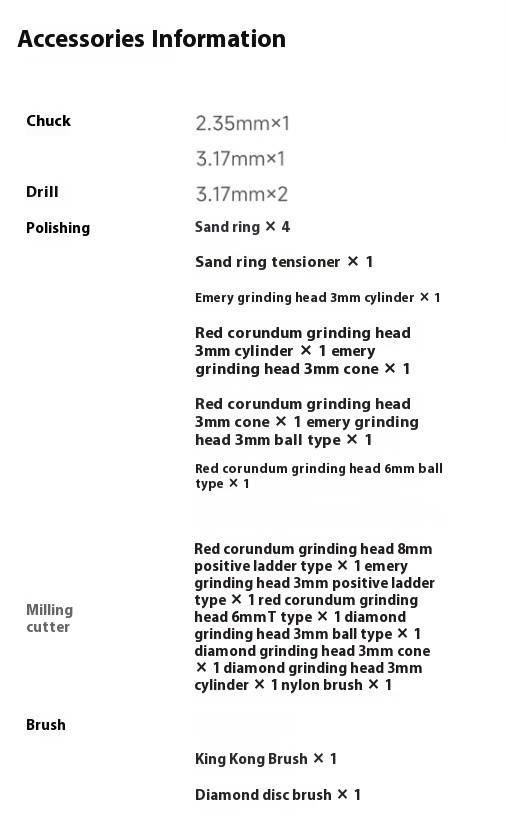 Accessories Information

| | |
|---|---|
| Chuck | 2.35mm×1 |
| | 3.17mm×1 |
| Drill | 3.17mm×2 |
| Polishing | Sand ring × 4 |
| | Sand ring tensioner × 1 |
| | Emery grinding head 3mm cylinder × 1 |
| | Red corundum grinding head 3mm cylinder × 1 emery grinding head 3mm cone × 1 |
| | Red corundum grinding head 3mm cone × 1 emery grinding head 3mm ball type × 1 |
| | Red corundum grinding head 6mm ball type × 1 |
| Milling cutter | Red corundum grinding head 8mm positive ladder type × 1 emery grinding head 3mm positive ladder type × 1 red corundum grinding head 6mmT type × 1 diamond grinding head 3mm ball type × 1 diamond grinding head 3mm cone × 1 diamond grinding head 3mm cylinder × 1 nylon brush × 1 |
| Brush | |
| | King Kong Brush × 1 |
| | Diamond disc brush × 1 |